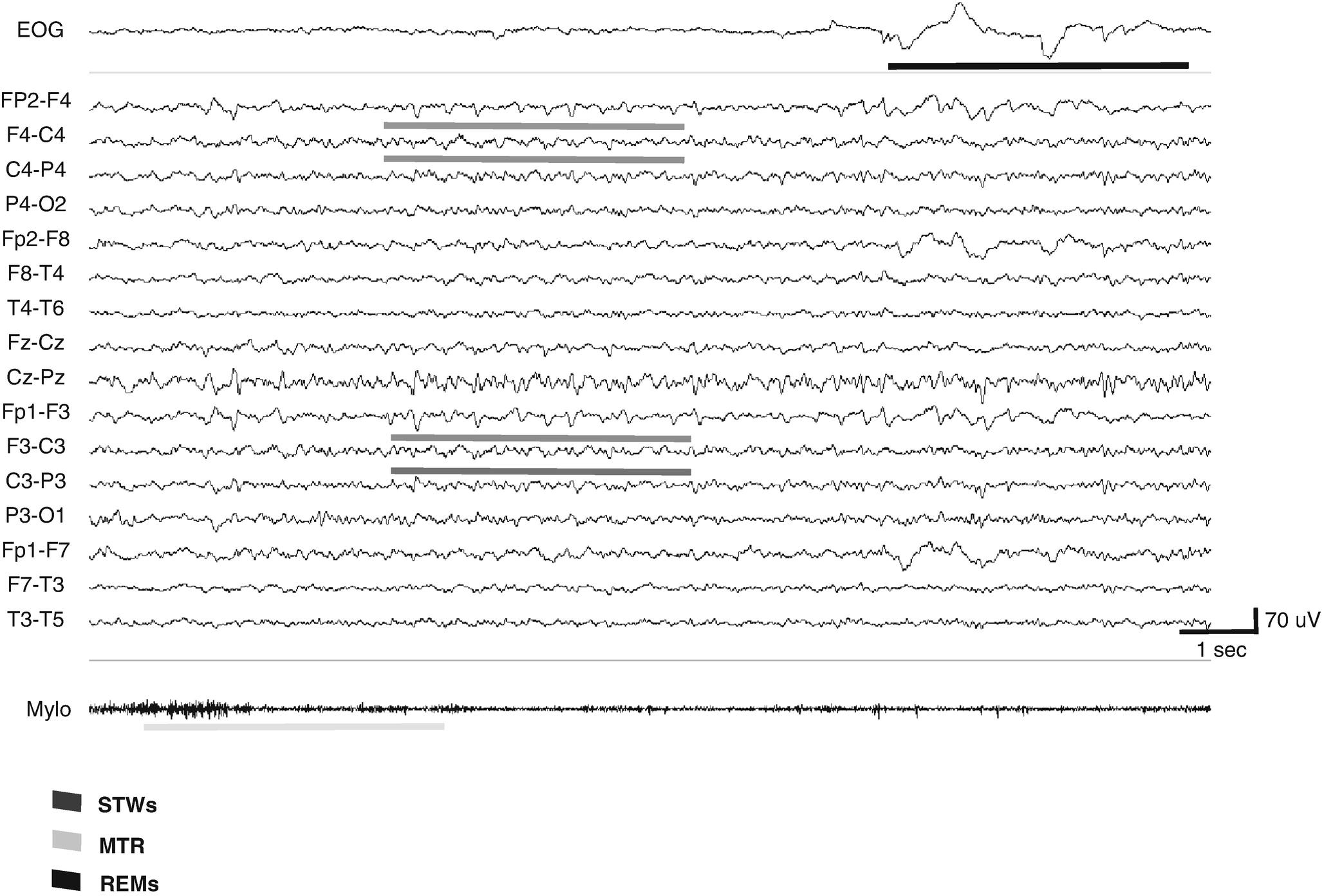 EOG

FP2-F4
F4-C4
C4-P4
P4-O2
Fp2-F8
F8-T4
T4-T6
Fz-Cz
Cz-Pz
Fp1-F3
F3-C3
C3-P3
P3-O1
Fp1-F7
F7-T3
T3-T5

70 uV
1 sec

Mylo

STWs
MTR
REMs